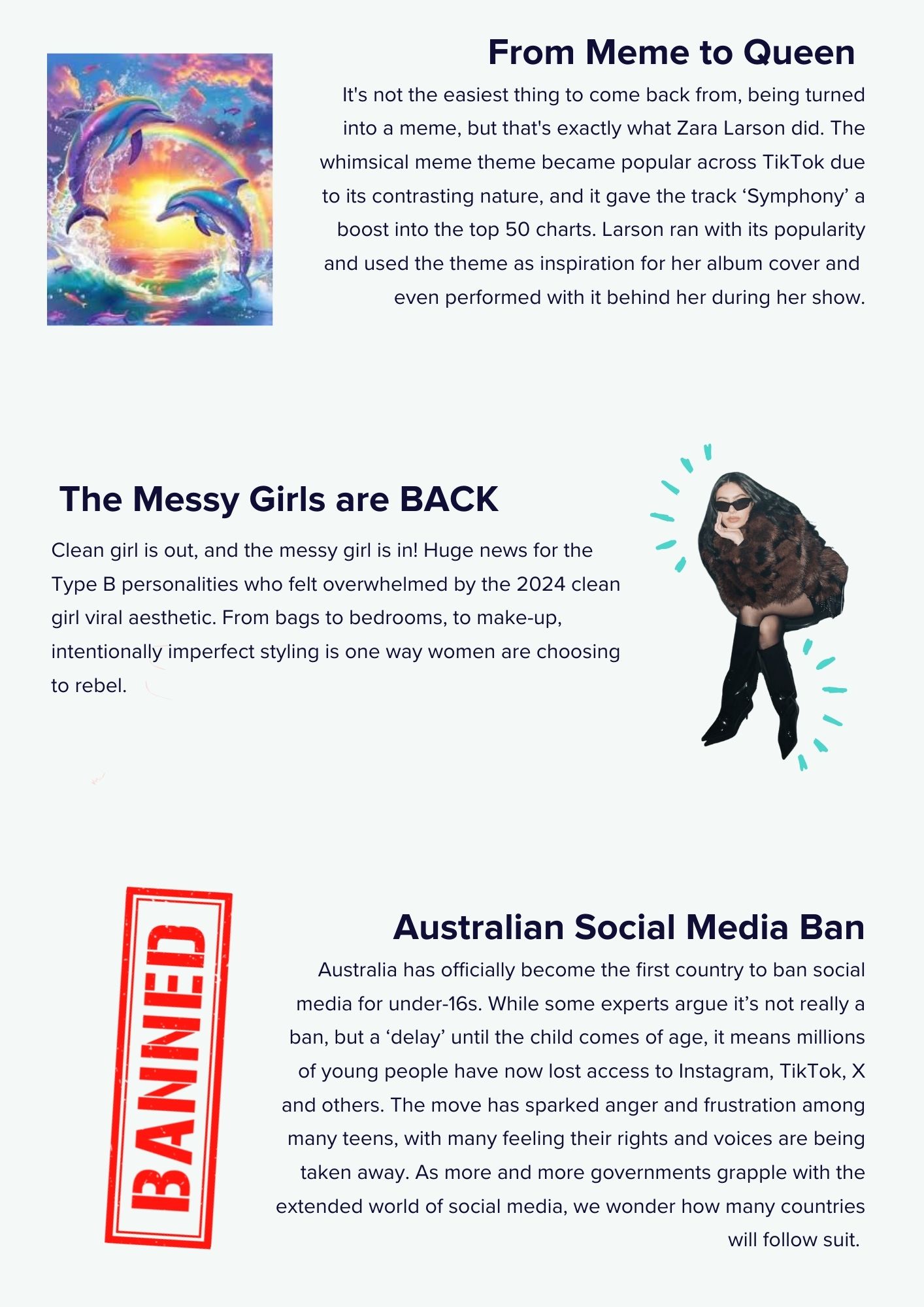 From Meme to Queen

It's not the easiest thing to come back from, being turned into a meme, but that's exactly what Zara Larson did. The whimsical meme theme became popular across TikTok due to its contrasting nature, and it gave the track ‘Symphony’ a boost into the top 50 charts. Larson ran with its popularity and used the theme as inspiration for her album cover and even performed with it behind her during her show.

The Messy Girls are BACK

Clean girl is out, and the messy girl is in! Huge news for the Type B personalities who felt overwhelmed by the 2024 clean girl viral aesthetic. From bags to bedrooms, to make-up, intentionally imperfect styling is one way women are choosing to rebel.

BANNED

Australian Social Media Ban

Australia has officially become the first country to ban social media for under-16s. While some experts argue it’s not really a ban, but a ‘delay’ until the child comes of age, it means millions of young people have now lost access to Instagram, TikTok, X and others. The move has sparked anger and frustration among many teens, with many feeling their rights and voices are being taken away. As more and more governments grapple with the extended world of social media, we wonder how many countries will follow suit.